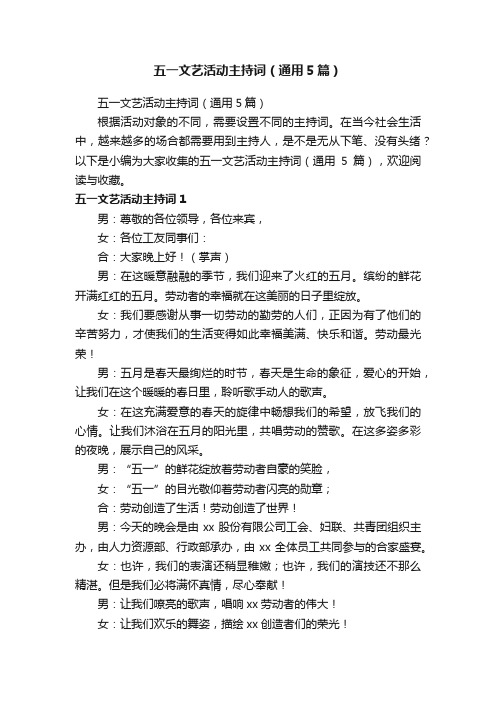 五一文艺活动主持词（通用5篇）

五一文艺活动主持词（通用5篇）

根据活动对象的不同，需要设置不同的主持词。在当今社会生活中，越来越多的场合都需要用到主持人，是不是无从下笔、没有头绪？以下是小编为大家收集的五一文艺活动主持词（通用 5 篇），欢迎阅读与收藏。

五一文艺活动主持词1

男：尊敬的各位领导，各位来宾，

女：各位工友同事们：

合：大家晚上好！（掌声）

男：在这暖意融融的季节，我们迎来了火红的五月。缤纷的鲜花开满红红的五月。劳动者的幸福就在这美丽的日子里绽放。

女：我们要感谢从事一切劳动的勤劳的人们，正因为有了他们的辛苦努力，才使我们的生活变得如此幸福美满、快乐和谐。劳动最光荣！

男：五月是春天最绚烂的时节，春天是生命的象征，爱心的开始，让我们在这个暖暖的春日里，聆听歌手动人的歌声。

女：在这充满爱意的春天的旋律中畅想我们的希望，放飞我们的心情。让我们沐浴在五月的阳光里，共唱劳动的赞歌。在这多姿多彩的夜晚，展示自己的风采。

男：“五一”的鲜花绽放着劳动者自豪的笑脸，

女：“五一”的目光敬仰着劳动者闪亮的勋章；

合：劳动创造了生活！劳动创造了世界！

男：今天的晚会是由 xx 股份有限公司工会、妇联、共青团组织主办，由人力资源部、行政部承办，由 xx 全体员工共同参与的合家盛宴。

女：也许，我们的表演还稍显稚嫩；也许，我们的演技还不那么精湛。但是我们必将满怀真情，尽心奉献！

男：让我们嘹亮的歌声，唱响 xx 劳动者的伟大！

女：让我们欢乐的舞姿，描绘 xx 创造者们的荣光！